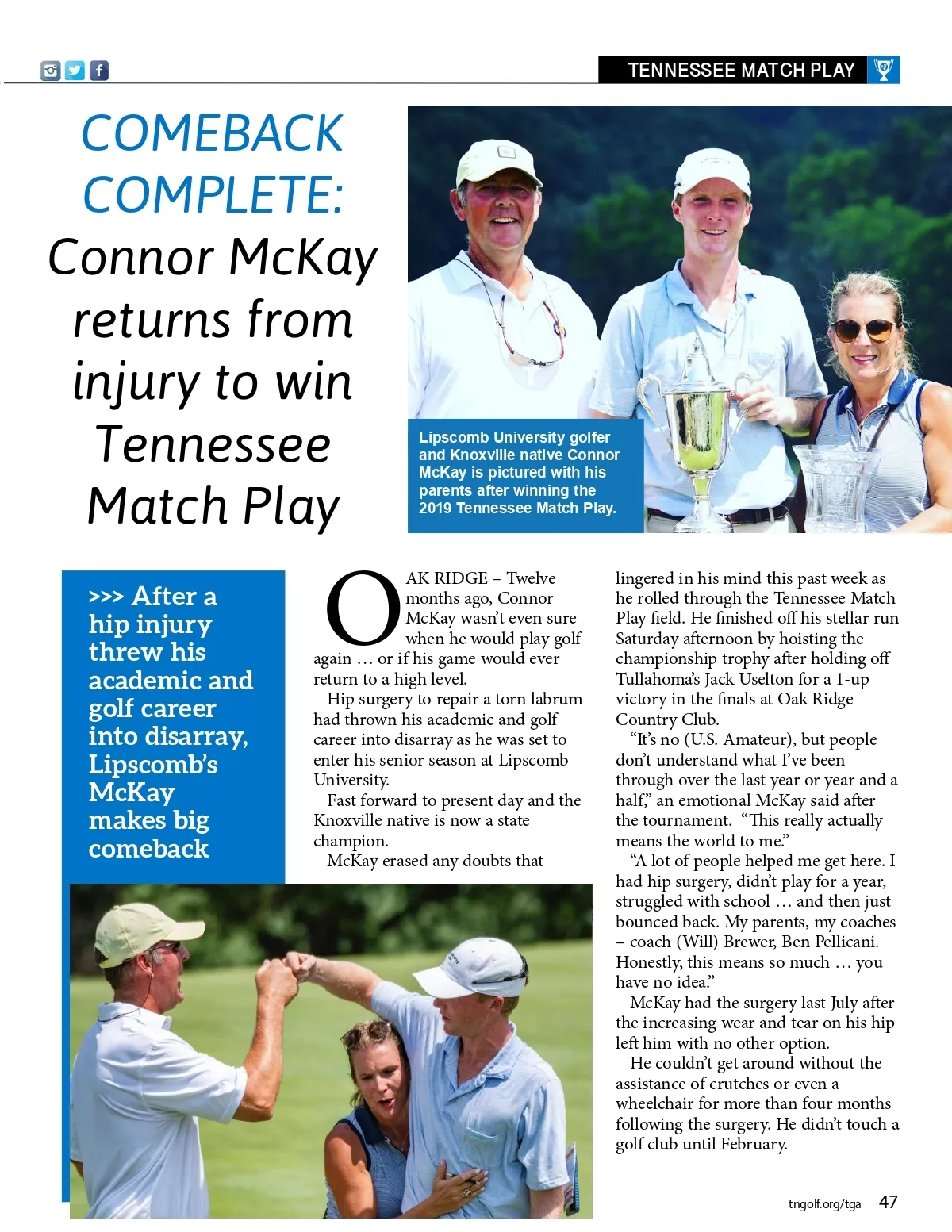 TENNESSEE MATCH PLAY

COMEBACK COMPLETE: Connor McKay returns from injury to win Tennessee Match Play

Lipscomb University golfer and Knoxville native Connor McKay is pictured with his parents after winning the 2019 Tennessee Match Play.

>>> After a hip injury threw his academic and golf career into disarray, Lipscomb's McKay makes big comeback

OAK RIDGE – Twelve months ago, Connor McKay wasn't even sure when he would play golf again … or if his game would ever return to a high level.

Hip surgery to repair a torn labrum had thrown his academic and golf career into disarray as he was set to enter his senior season at Lipscomb University.

Fast forward to present day and the Knoxville native is now a state champion.

McKay erased any doubts that lingered in his mind this past week as he rolled through the Tennessee Match Play field. He finished off his stellar run Saturday afternoon by hoisting the championship trophy after holding off Tullahoma's Jack Uselton for a 1-up victory in the finals at Oak Ridge Country Club.

"It's no (U.S. Amateur), but people don't understand what I've been through over the last year or year and a half," an emotional McKay said after the tournament. "This really actually means the world to me."

"A lot of people helped me get here. I had hip surgery, didn't play for a year, struggled with school … and then just bounced back. My parents, my coaches – coach (Will) Brewer, Ben Pellicani. Honestly, this means so much … you have no idea."

McKay had the surgery last July after the increasing wear and tear on his hip left him with no other option.

He couldn't get around without the assistance of crutches or even a wheelchair for more than four months following the surgery. He didn't touch a golf club until February.

tngolf.org/tga 47